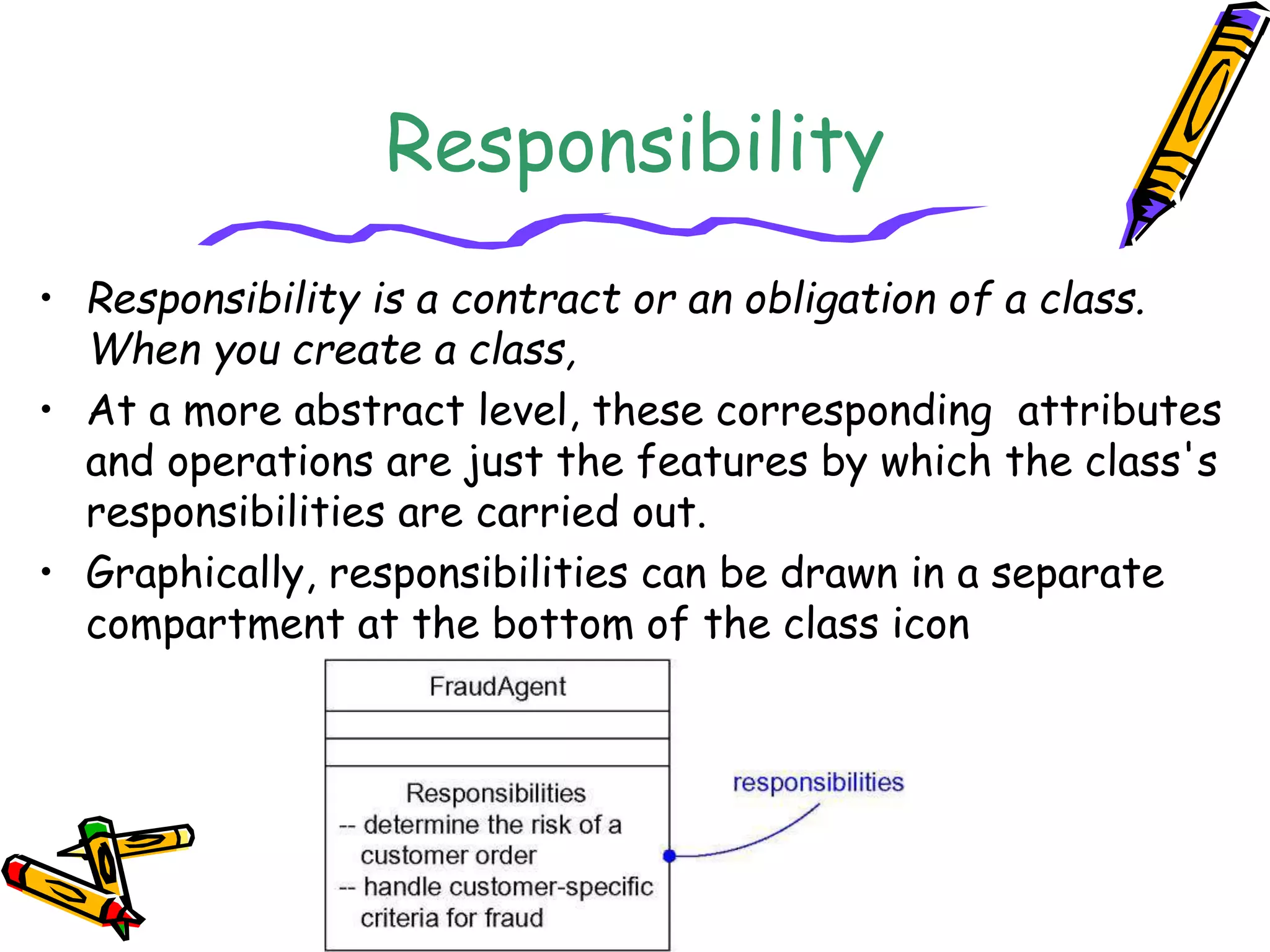 Responsibility

• Responsibility is a contract or an obligation of a class. When you create a class,

• At a more abstract level, these corresponding attributes and operations are just the features by which the class's responsibilities are carried out.

• Graphically, responsibilities can be drawn in a separate compartment at the bottom of the class icon

FraudAgent

Responsibilities
-- determine the risk of a customer order
-- handle customer-specific criteria for fraud

responsibilities